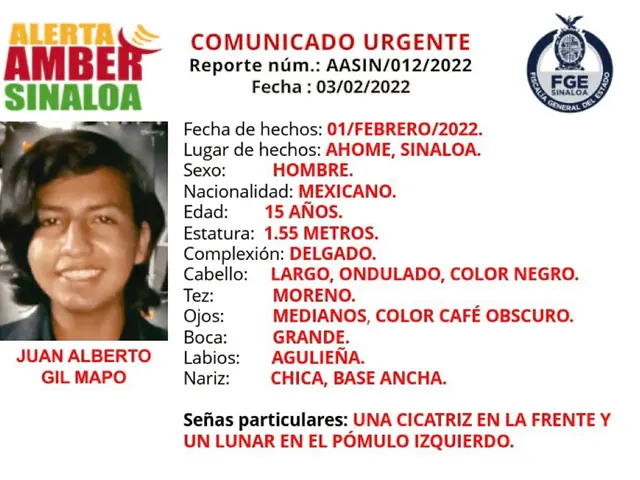 ALERTA
AMBER
SINALOA

COMUNICADO URGENTE
Reporte núm.: AASIN/012/2022
Fecha : 03/02/2022

FGE
SINALOA
FISCALÍA GENERAL DEL ESTADO

JUAN ALBERTO
GIL MAPO

Fecha de hechos: 01/FEBRERO/2022.
Lugar de hechos: AHOME, SINALOA.
Sexo: HOMBRE.
Nacionalidad: MEXICANO.
Edad: 15 AÑOS.
Estatura: 1.55 METROS.
Complexión: DELGADO.
Cabello: LARGO, ONDULADO, COLOR NEGRO.
Tez: MORENO.
Ojos: MEDIANOS, COLOR CAFÉ OBSCURO.
Boca: GRANDE.
Labios: AGULIEÑA.
Nariz: CHICA, BASE ANCHA.

Señas particulares: UNA CICATRIZ EN LA FRENTE Y UN LUNAR EN EL PÓMULO IZQUIERDO.